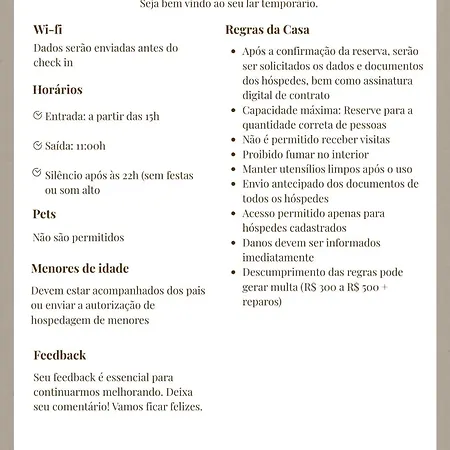 Seja bem vindo ao seu lar temporario.

Wi-fi

Dados serão enviadas antes do check in

Horários

Entrada: a partir das 15h

Saída: 11:00h

Silêncio após às 22h (sem festas ou som alto

Pets

Não são permitidos

Menores de idade

Devem estar acompanhados dos pais ou enviar a autorização de hospedagem de menores

Feedback

Seu feedback é essencial para continuarmos melhorando. Deixa seu comentário! Vamos ficar felizes.

Regras da Casa

- Após a confirmação da reserva, serão ser solicitados os dados e documentos dos hóspedes, bem como assinatura digital de contrato
- Capacidade máxima: Reserve para a quantidade correta de pessoas
- Não é permitido receber visitas
- Proibido fumar no interior
- Manter utensílios limpos após o uso
- Envio antecipado dos documentos de todos os hóspedes
- Acesso permitido apenas para hóspedes cadastrados
- Danos devem ser informados imediatamente
- Descumprimento das regras pode gerar multa (R$ 300 a R$ 500 + reparos)